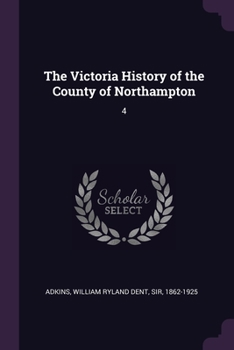 The Victoria History of the County of Northampton

4

Scholar SELECT

ADKINS, WILLIAM RYLAND DENT, SIR, 1862-1925